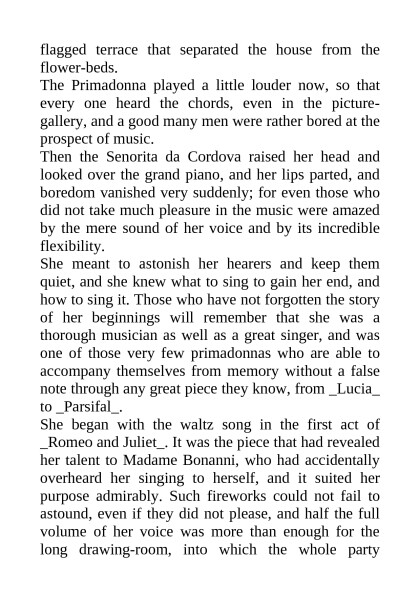 flagged terrace that separated the house from the flower-beds.
The Primadonna played a little louder now, so that every one heard the chords, even in the picture-gallery, and a good many men were rather bored at the prospect of music.
Then the Senorita da Cordova raised her head and looked over the grand piano, and her lips parted, and boredom vanished very suddenly; for even those who did not take much pleasure in the music were amazed by the mere sound of her voice and by its incredible flexibility.
She meant to astonish her hearers and keep them quiet, and she knew what to sing to gain her end, and how to sing it. Those who have not forgotten the story of her beginnings will remember that she was a thorough musician as well as a great singer, and was one of those very few primadonnas who are able to accompany themselves from memory without a false note through any great piece they know, from _Lucia_ to _Parsifal_.
She began with the waltz song in the first act of _Romeo and Juliet_. It was the piece that had revealed her talent to Madame Bonanni, who had accidentally overheard her singing to herself, and it suited her purpose admirably. Such fireworks could not fail to astound, even if they did not please, and half the full volume of her voice was more than enough for the long drawing-room, into which the whole party